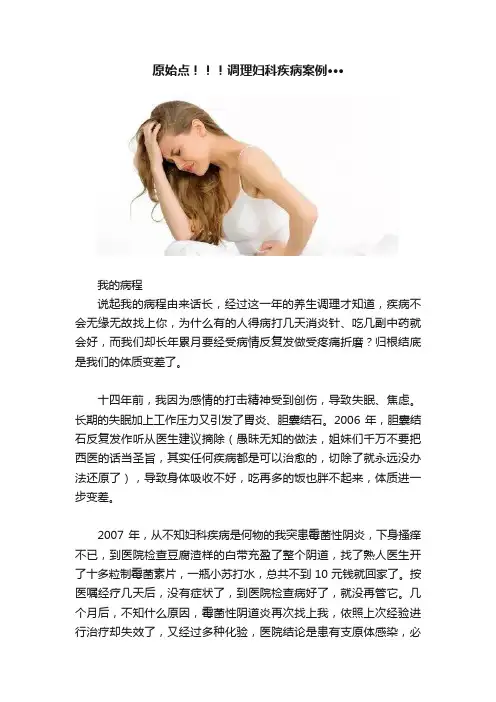 原始点！！！调理妇科疾病案例•••

我的病程

说起我的病程由来话长，经过这一年的养生调理才知道，疾病不会无缘无故找上你，为什么有的人得病打几天消炎针、吃几副中药就会好，而我们却长年累月要经受病情反复发做受疼痛折磨？归根结底是我们的体质变差了。

十四年前，我因为感情的打击精神受到创伤，导致失眠、焦虑。长期的失眠加上工作压力又引发了胃炎、胆囊结石。2006年，胆囊结石反复发作听从医生建议摘除（愚昧无知的做法，姐妹们千万不要把西医的话当圣旨，其实任何疾病都是可以治愈的，切除了就永远没办法还原了），导致身体吸收不好，吃再多的饭也胖不起来，体质进一步变差。

2007年，从不知妇科疾病是何物的我突患霉菌性阴炎，下身搔痒不已，到医院检查豆腐渣样的白带充盈了整个阴道，找了熟人医生开了十多粒制霉菌素片，一瓶小苏打水，总共不到10元钱就回家了。按医嘱经疗几天后，没有症状了，到医院检查病好了，就没再管它。几个月后，不知什么原因，霉菌性阴道炎再次找上我，依照上次经验进行治疗却失效了，又经过多种化验，医院结论是患有支原体感染，必